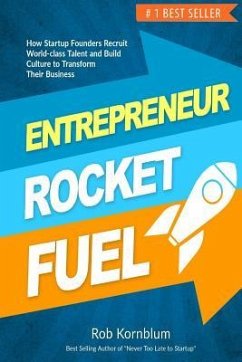 # 1 BEST SELLER

How Startup Founders Recruit World-class Talent and Build Culture to Transform Their Business

ENTREPRENEUR
ROCKET
FUEL

Rob Kornblum
Best Selling Author of "Never Too Late to Startup"